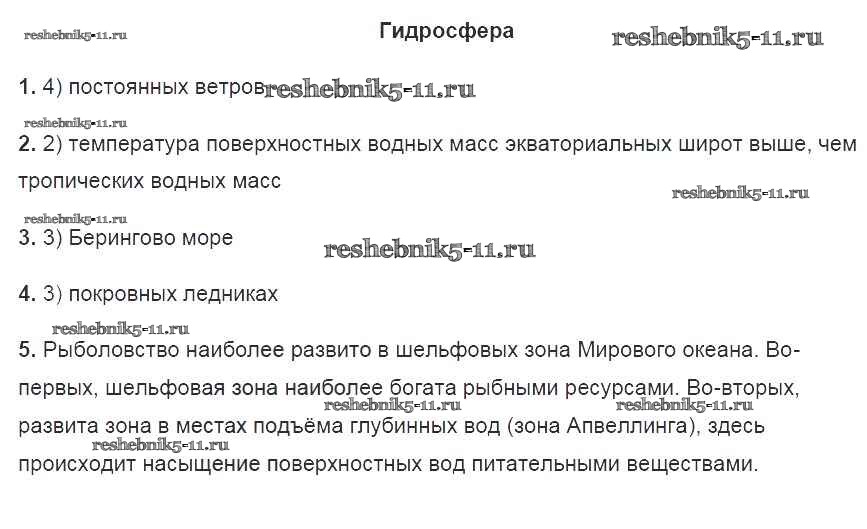 reshebnik5-11.ru

Гидросфера

reshebnik5-11.ru

1. 4) постоянных ветров reshebnik5-11.ru

reshebnik5-11.ru

2. 2) температура поверхностных водных масс экваториальных широт выше, чем тропических водных масс

reshebnik5-11.ru

reshebnik5-11.ru

3. 3) Берингово море

reshebnik5-11.ru

4. 3) покровных ледниках

reshebnik5-11.ru

5. Рыболовство наиболее развито в шельфовых зона Мирового океана. Во-первых, шельфовая зона наиболее богата рыбными ресурсами. Во-вторых, развита зона в местах подъёма глубинных вод (зона Апвеллинга), здесь происходит насыщение поверхностных вод питательными веществами.

reshebnik5-11.ru reshebnik5-11.ru reshebnik5-11.ru